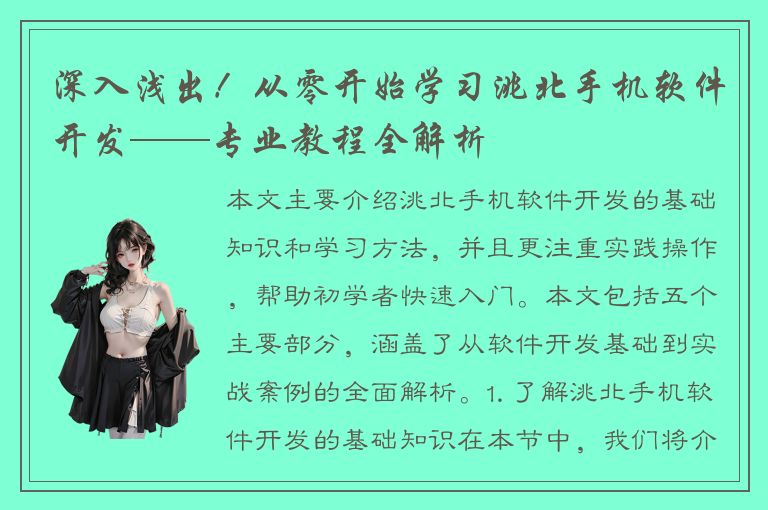 深入浅出！从零开始学习洮北手机软件开发——专业教程全解析

本文主要介绍洮北手机软件开发的基础知识和学习方法，并且更注重实践操作，帮助初学者快速入门。本文包括五个主要部分，涵盖了从软件开发基础到实战案例的全面解析。1. 了解洮北手机软件开发的基础知识在本节中，我们将介